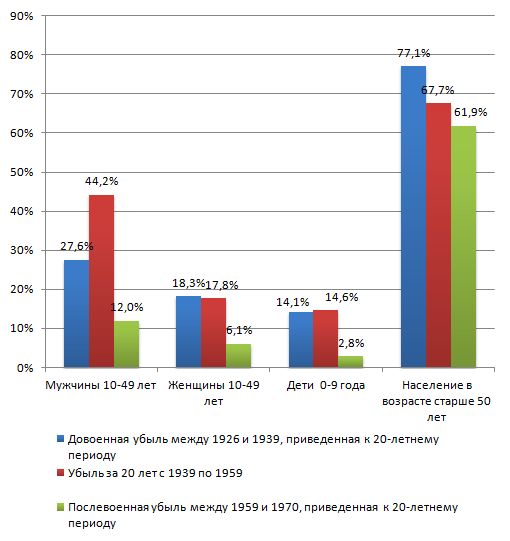 90%
80%
70%
60%
50%
40%
30%
20%
10%
0%

27,6%
44,2%
12,0%
18,3%
17,8%
6,1%
14,1%
14,6%
2,8%
77,1%
67,7%
61,9%

Мужчины 10-49 лет
Женщины 10-49 лет
Дети 0-9 года
Население в возрасте старше 50 лет

Довоенная убыль между 1926 и 1939, приведенная к 20-летнему периоду
Убыль за 20 лет с 1939 по 1959
Послевоенная убыль между 1959 и 1970, приведенная к 20-летнему периоду